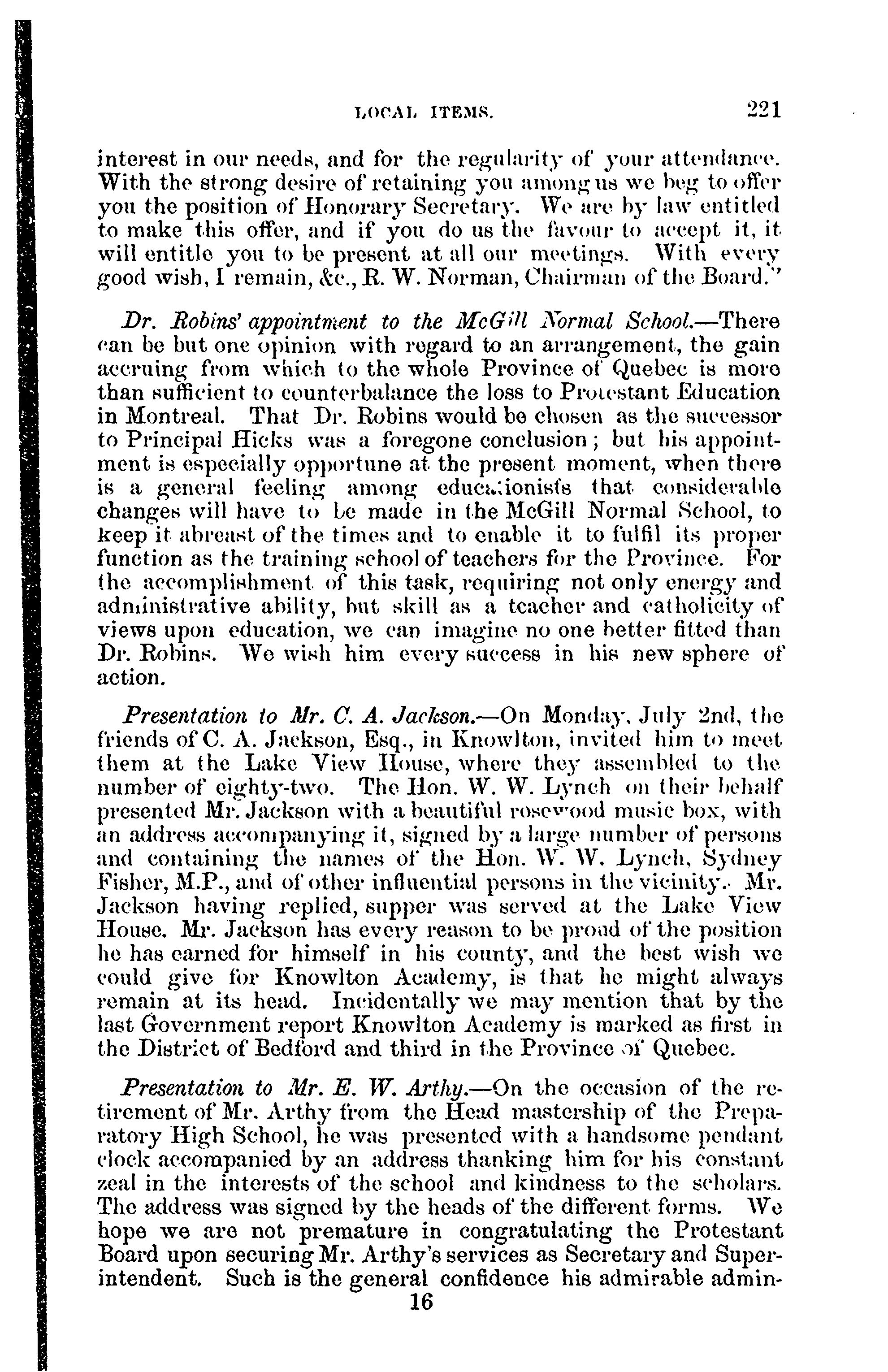 LOCAL ITEMS. 221

interest in our needs, and for the regularity of your attendance. With the strong desire of retaining you among us we beg to offer you the position of Honorary Secretary. We are by law entitled to make this offer, and if you do us the favour to accept it, it will entitle you to be present at all our meetings. With every good wish, I remain, &c., R. W. Norman, Chairman of the Board."

Dr. Robins' appointment to the McGill Normal School.—There can be but one opinion with regard to an arrangement, the gain accruing from which to the whole Province of Quebec is more than sufficient to counterbalance the loss to Protestant Education in Montreal. That Dr. Robins would be chosen as the successor to Principal Hicks was a foregone conclusion; but his appointment is especially opportune at the present moment, when there is a general feeling among educationists that considerable changes will have to be made in the McGill Normal School, to keep it abreast of the times and to enable it to fulfil its proper function as the training school of teachers for the Province. For the accomplishment of this task, requiring not only energy and administrative ability, but skill as a teacher and catholicity of views upon education, we can imagine no one better fitted than Dr. Robins. We wish him every success in his new sphere of action.

Presentation to Mr. C. A. Jackson.—On Monday, July 2nd, the friends of C. A. Jackson, Esq., in Knowlton, invited him to meet them at the Lake View House, where they assembled to the number of eighty-two. The Hon. W. W. Lynch on their behalf presented Mr. Jackson with a beautiful rosewood music box, with an address accompanying it, signed by a large number of persons and containing the names of the Hon. W. W. Lynch, Sydney Fisher, M.P., and of other influential persons in the vicinity. Mr. Jackson having replied, supper was served at the Lake View House. Mr. Jackson has every reason to be proud of the position he has earned for himself in his county, and the best wish we could give for Knowlton Academy, is that he might always remain at its head. Incidentally we may mention that by the last Government report Knowlton Academy is marked as first in the District of Bedford and third in the Province of Quebec.

Presentation to Mr. E. W. Arthy.—On the occasion of the retirement of Mr. Arthy from the Head mastership of the Preparatory High School, he was presented with a handsome pendant clock accompanied by an address thanking him for his constant zeal in the interests of the school and kindness to the scholars. The address was signed by the heads of the different forms. We hope we are not premature in congratulating the Protestant Board upon securing Mr. Arthy's services as Secretary and Superintendent. Such is the general confidence his admirable admin-

16